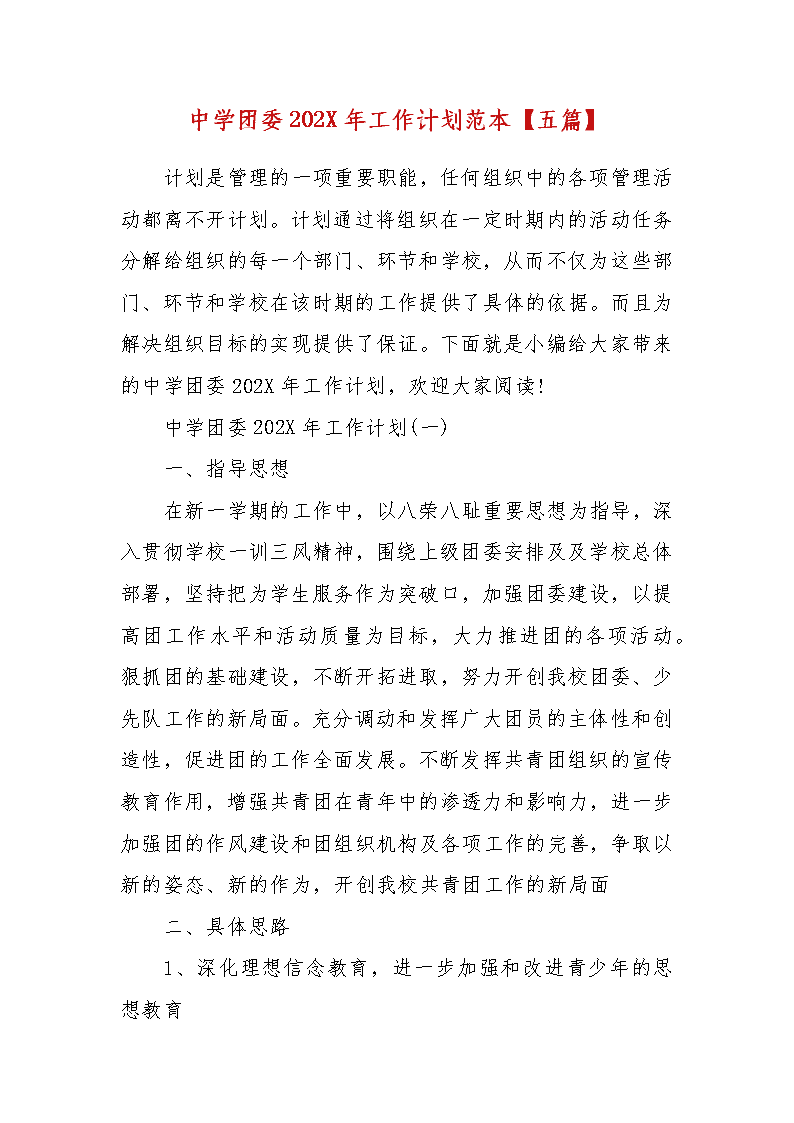 中学团委202X年工作计划范本【五篇】

计划是管理的一项重要职能，任何组织中的各项管理活动都离不开计划。计划通过将组织在一定时期内的活动任务分解给组织的每一个部门、环节和学校，从而不仅为这些部门、环节和学校在该时期的工作提供了具体的依据。而且为解决组织目标的实现提供了保证。下面就是小编给大家带来的中学团委202X年工作计划，欢迎大家阅读!

中学团委202X年工作计划(一)

一、指导思想

在新一学期的工作中，以八荣八耻重要思想为指导，深入贯彻学校一训三风精神，围绕上级团委安排及及学校总体部署，坚持把为学生服务作为突破口，加强团委建设，以提高团工作水平和活动质量为目标，大力推进团的各项活动。狠抓团的基础建设，不断开拓进取，努力开创我校团委、少先队工作的新局面。充分调动和发挥广大团员的主体性和创造性，促进团的工作全面发展。不断发挥共青团组织的宣传教育作用，增强共青团在青年中的渗透力和影响力，进一步加强团的作风建设和团组织机构及各项工作的完善，争取以新的姿态、新的作为，开创我校共青团工作的新局面

二、具体思路

1、深化理想信念教育，进一步加强和改进青少年的思想教育